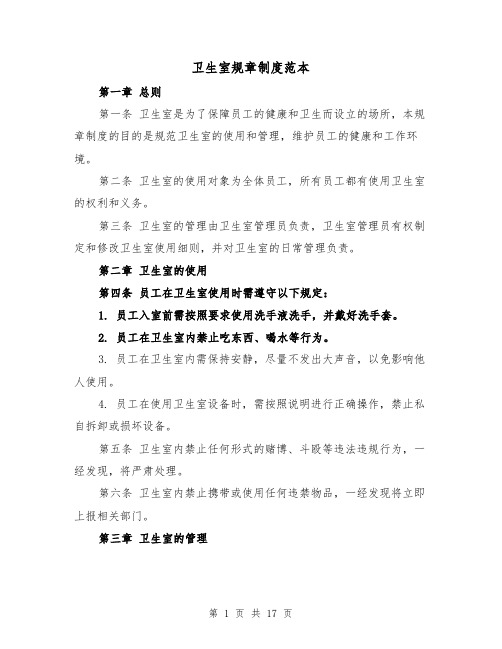 卫生室规章制度范本

第一章 总则

第一条 卫生室是为了保障员工的健康和卫生而设立的场所，本规章制度的目的是规范卫生室的使用和管理，维护员工的健康和工作环境。

第二条 卫生室的使用对象为全体员工，所有员工都有使用卫生室的权利和义务。

第三条 卫生室的管理由卫生室管理员负责，卫生室管理员有权制定和修改卫生室使用细则，并对卫生室的日常管理负责。

第二章 卫生室的使用

第四条 员工在卫生室使用时需遵守以下规定：

1. 员工入室前需按照要求使用洗手液洗手，并戴好洗手套。

2. 员工在卫生室内禁止吃东西、喝水等行为。

3. 员工在卫生室内需保持安静，尽量不发出大声音，以免影响他人使用。

4. 员工在使用卫生室设备时，需按照说明进行正确操作，禁止私自拆卸或损坏设备。

第五条 卫生室内禁止任何形式的赌博、斗殴等违法违规行为，一经发现，将严肃处理。

第六条 卫生室内禁止携带或使用任何违禁物品，一经发现将立即上报相关部门。

第三章 卫生室的管理

第 1 页 共 17 页